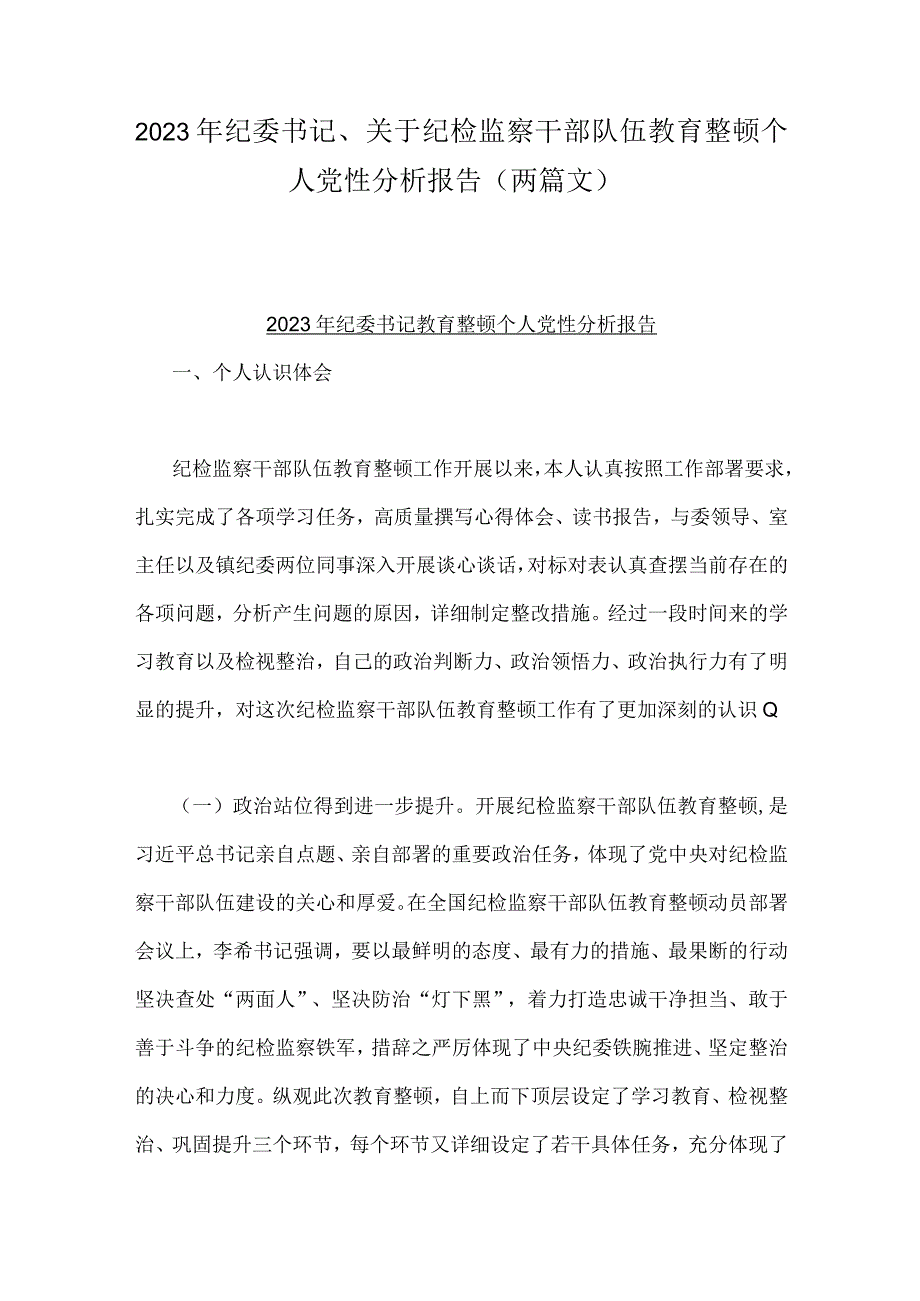 2023年纪委书记、关于纪检监察干部队伍教育整顿个人党性分析报告（两篇文）

2023年纪委书记教育整顿个人党性分析报告

一、个人认识体会

纪检监察干部队伍教育整顿工作开展以来，本人认真按照工作部署要求，扎实完成了各项学习任务，高质量撰写心得体会、读书报告，与委领导、室主任以及镇纪委两位同事深入开展谈心谈话，对标对表认真查摆当前存在的各项问题，分析产生问题的原因，详细制定整改措施。经过一段时间来的学习教育以及检视整治，自己的政治判断力、政治领悟力、政治执行力有了明显的提升，对这次纪检监察干部队伍教育整顿工作有了更加深刻的认识Q

（一）政治站位得到进一步提升。开展纪检监察干部队伍教育整顿，是习近平总书记亲自点题、亲自部署的重要政治任务，体现了党中央对纪检监察干部队伍建设的关心和厚爱。在全国纪检监察干部队伍教育整顿动员部署会议上，李希书记强调，要以最鲜明的态度、最有力的措施、最果断的行动坚决查处“两面人”、坚决防治“灯下黑”，着力打造忠诚干净担当、敢于善于斗争的纪检监察铁军，措辞之严厉体现了中央纪委铁腕推进、坚定整治的决心和力度。纵观此次教育整顿，自上而下顶层设定了学习教育、检视整治、巩固提升三个环节，每个环节又详细设定了若干具体任务，充分体现了